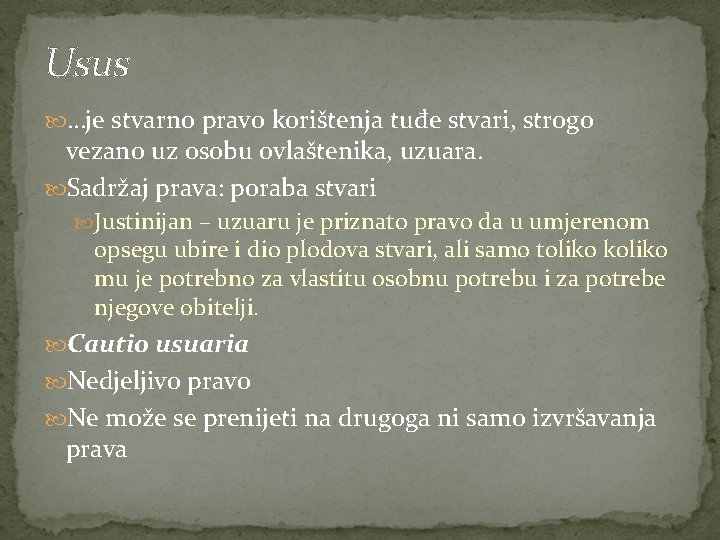 Usus

…je stvarno pravo korištenja tuđe stvari, strogo vezano uz osobu ovlaštenika, uzuara.

Sadržaj prava: poraba stvari

Justinijan – uzuaru je priznato pravo da u umjerenom opsegu ubire i dio plodova stvari, ali samo toliko koliko mu je potrebno za vlastitu osobnu potrebu i za potrebe njegove obitelji.

Cautio usuaria

Nedjeljivo pravo

Ne može se prenijeti na drugoga ni samo izvršavanja prava